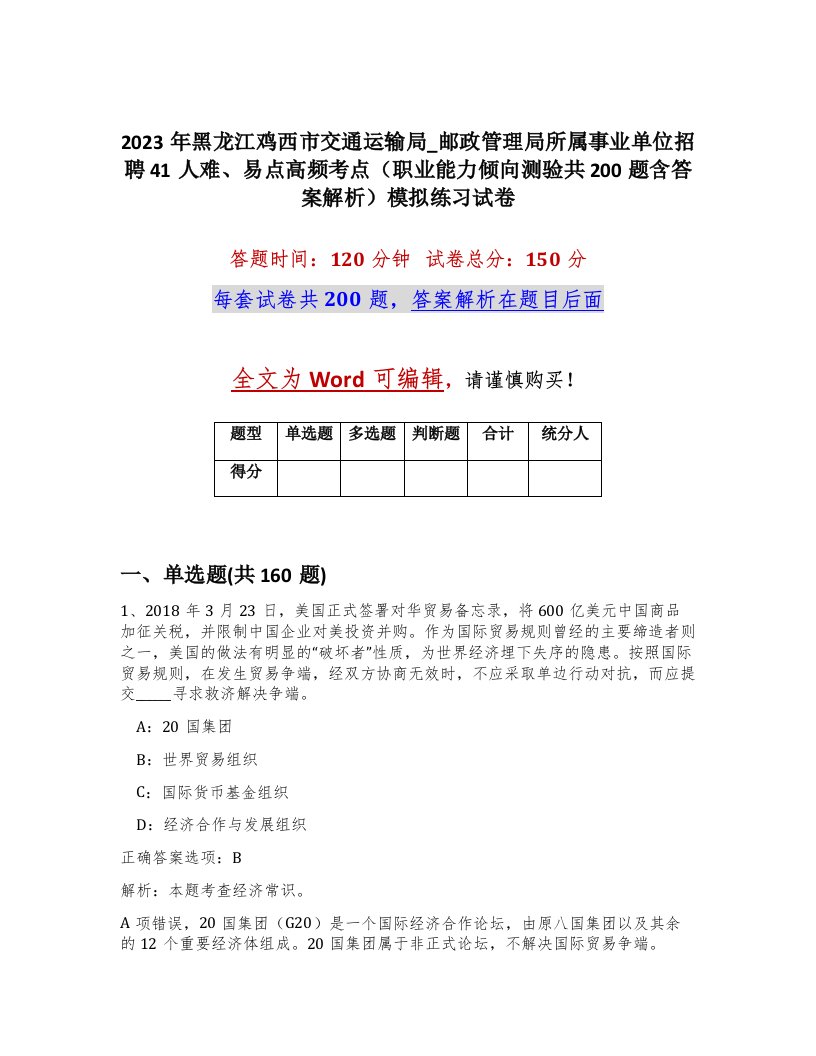 2023 年黑龙江鸡西市交通运输局_邮政管理局所属事业单位招聘 41 人难、易点高频考点（职业能力倾向测验共 200 题含答案解析）模拟练习试卷

答题时间：120 分钟　试卷总分：150 分

每套试卷共 200 题，答案解析在题目后面

全文为 Word 可编辑，请谨慎购买！

| 题型 | 单选题 | 多选题 | 判断题 | 合计 | 统分人 |
|---|---|---|---|---|---|
| 得分 | | | | | |

一、单选题(共 160 题)

1、2018 年 3 月 23 日，美国正式签署对华贸易备忘录，将 600 亿美元中国商品加征关税，并限制中国企业对美投资并购。作为国际贸易规则曾经的主要缔造者则之一，美国的做法有明显的“破坏者”性质，为世界经济埋下失序的隐患。按照国际贸易规则，在发生贸易争端，经双方协商无效时，不应采取单边行动对抗，而应提交_____寻求救济解决争端。

A：20 国集团

B：世界贸易组织

C：国际货币基金组织

D：经济合作与发展组织

正确答案选项：B

解析：本题考查经济常识。

A 项错误，20 国集团（G20）是一个国际经济合作论坛，由原八国集团以及其余的 12 个重要经济体组成。20 国集团属于非正式论坛，不解决国际贸易争端。